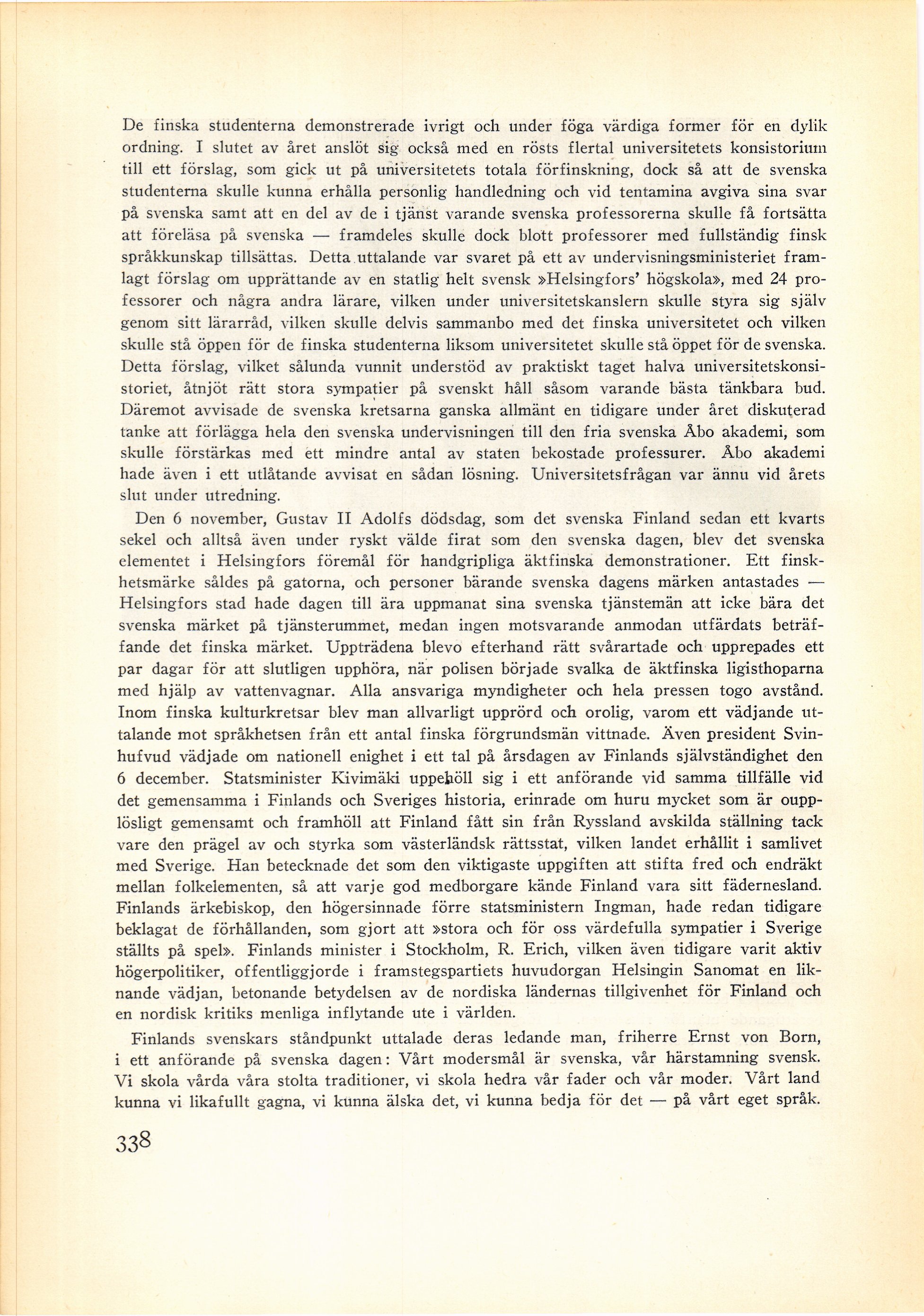 De finska studenterna demonstrerade ivrigt och under föga värdiga former för en dylik ordning. I slutet av året anslöt sig också med en rösts flertal universitetets konsistorium till ett förslag, som gick ut på universitetets totala förfinskning, dock så att de svenska studenterna skulle kunna erhålla personlig handledning och vid tentamina avgiva sina svar på svenska samt att en del av de i tjänst varande svenska professorerna skulle få fortsätta att föreläsa på svenska — framdeles skulle dock blott professorer med fullständig finsk språkkunskap tillsättas. Detta uttalande var svaret på ett av undervisningsministeriet framlagt förslag om upprättande av en statlig helt svensk »Helsingfors' högskola», med 24 professorer och några andra lärare, vilken under universitetskanslern skulle styra sig själv genom sitt lärarråd, vilken skulle delvis sammanbo med det finska universitetet och vilken skulle stå öppen för de finska studenterna liksom universitetet skulle stå öppet för de svenska. Detta förslag, vilket sålunda vunnit understöd av praktiskt taget halva universitetskonsistoriet, åtnjöt rätt stora sympatier på svenskt håll såsom varande bästa tänkbara bud. Däremot avvisade de svenska kretsarna ganska allmänt en tidigare under året diskuterad tanke att förlägga hela den svenska undervisningen till den fria svenska Åbo akademi, som skulle förstärkas med ett mindre antal av staten bekostade professurer. Åbo akademi hade även i ett utlåtande avvisat en sådan lösning. Universitetsfrågan var ännu vid årets slut under utredning.

Den 6 november, Gustav II Adolfs dödsdag, som det svenska Finland sedan ett kvarts sekel och alltså även under ryskt välde firat som den svenska dagen, blev det svenska elementet i Helsingfors föremål för handgripliga äktfinska demonstrationer. Ett finskhetsmärke såldes på gatorna, och personer bärande svenska dagens märken antastades — Helsingfors stad hade dagen till ära uppmanat sina svenska tjänstemän att icke bära det svenska märket på tjänsterummet, medan ingen motsvarande anmodan utfärdats beträffande det finska märket. Uppträdena blevo efterhand rätt svårartade och upprepades ett par dagar för att slutligen upphöra, när polisen började svalka de äktfinska ligisthoparna med hjälp av vattenvagnar. Alla ansvariga myndigheter och hela pressen togo avstånd. Inom finska kulturkretsar blev man allvarligt upprörd och orolig, varom ett vädjande uttalande mot språkhetsen från ett antal finska förgrundsmän vittnade. Även president Svinhufvud vädjade om nationell enighet i ett tal på årsdagen av Finlands självständighet den 6 december. Statsminister Kivimäki uppehöll sig i ett anförande vid samma tillfälle vid det gemensamma i Finlands och Sveriges historia, erinrade om huru mycket som är oupplösligt gemensamt och framhöll att Finland fått sin från Ryssland avskilda ställning tack vare den prägel av och styrka som västerländsk rättsstat, vilken landet erhållit i samlivet med Sverige. Han betecknade det som den viktigaste uppgiften att stifta fred och endräkt mellan folkelementen, så att varje god medborgare kände Finland vara sitt fädernesland. Finlands ärkebiskop, den högersinnade förre statsministern Ingman, hade redan tidigare beklagat de förhållanden, som gjort att »stora och för oss värdefulla sympatier i Sverige ställts på spel». Finlands minister i Stockholm, R. Erich, vilken även tidigare varit aktiv högerpolitiker, offentliggjorde i framstegspartiets huvudorgan Helsingin Sanomat en liknande vädjan, betonande betydelsen av de nordiska ländernas tillgivenhet för Finland och en nordisk kritiks menliga inflytande ute i världen.

Finlands svenskars ståndpunkt uttalade deras ledande man, friherre Ernst von Born, i ett anförande på svenska dagen: Vårt modersmål är svenska, vår härstamning svensk. Vi skola vårda våra stolta traditioner, vi skola hedra vår fader och vår moder. Vårt land kunna vi likafullt gagna, vi kunna älska det, vi kunna bedja för det — på vårt eget språk.

338